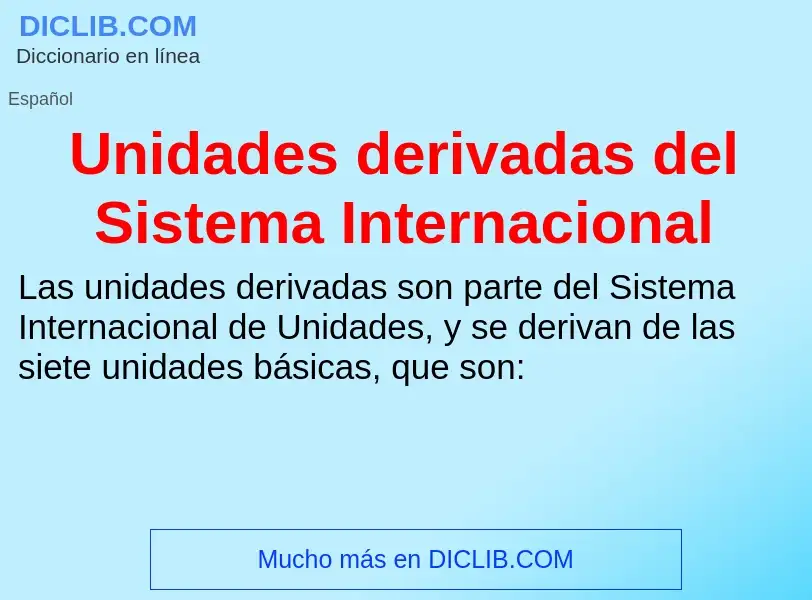 DICLIB.COM
Diccionario en línea

Español

Unidades derivadas del Sistema Internacional

Las unidades derivadas son parte del Sistema Internacional de Unidades, y se derivan de las siete unidades básicas, que son:

Mucho más en DICLIB.COM